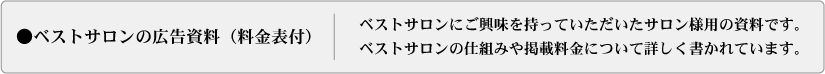 ●ベストサロンの広告資料（料金表付）

ベストサロンにご興味を持っていただいたサロン様用の資料です。
ベストサロンの仕組みや掲載料金について詳しく書かれています。